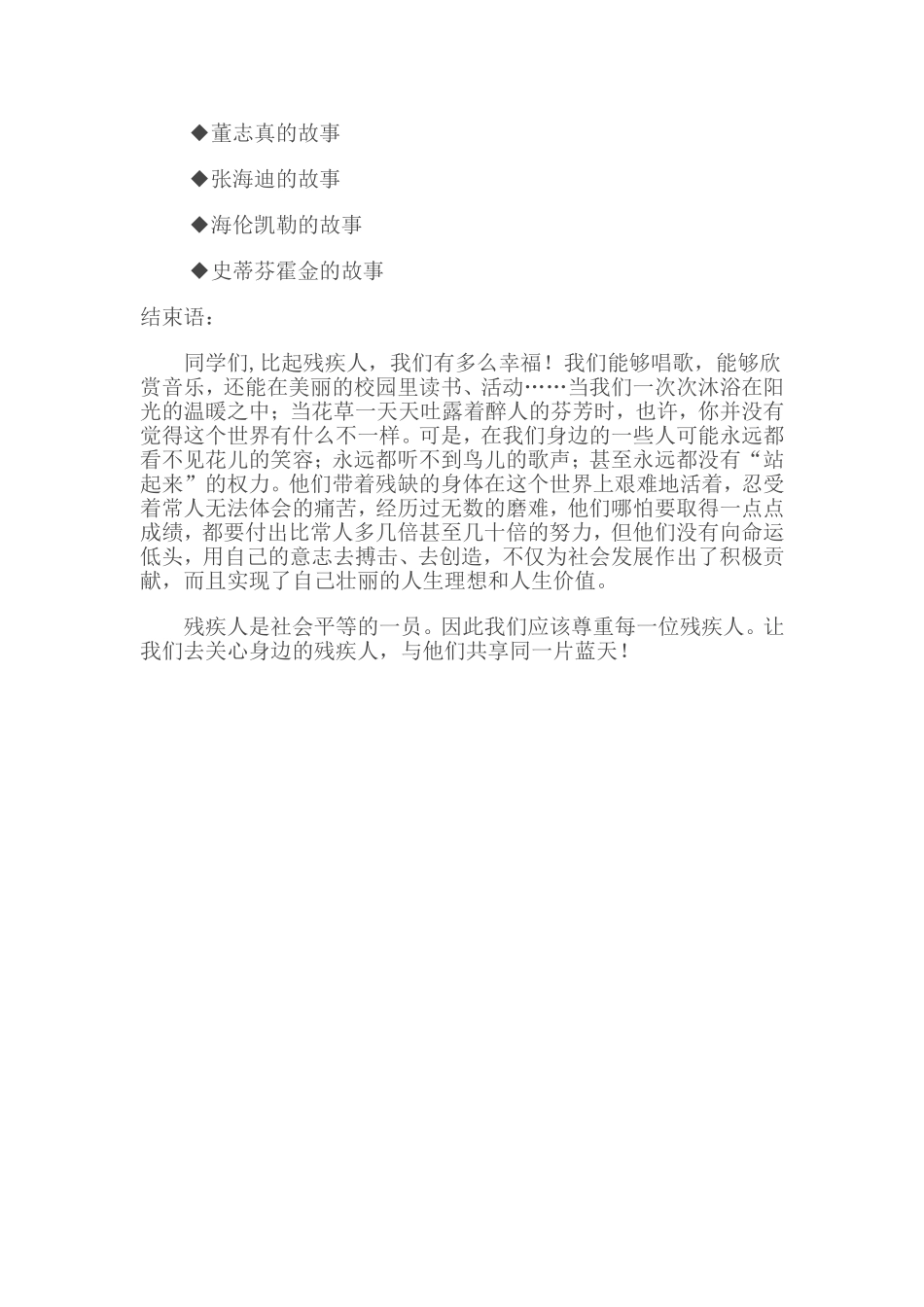 ◆董志真的故事

◆张海迪的故事

◆海伦凯勒的故事

◆史蒂芬霍金的故事

结束语：

同学们,比起残疾人，我们有多么幸福！我们能够唱歌，能够欣赏音乐，还能在美丽的校园里读书、活动……当我们一次次沐浴在阳光的温暖之中；当花草一天天吐露着醉人的芬芳时，也许，你并没有觉得这个世界有什么不一样。可是，在我们身边的一些人可能永远都看不见花儿的笑容；永远都听不到鸟儿的歌声；甚至永远都没有“站起来”的权力。他们带着残缺的身体在这个世界上艰难地活着，忍受着常人无法体会的痛苦，经历过无数的磨难，他们哪怕要取得一点点成绩，都要付出比常人多几倍甚至几十倍的努力，但他们没有向命运低头，用自己的意志去搏击、去创造，不仅为社会发展作出了积极贡献，而且实现了自己壮丽的人生理想和人生价值。

残疾人是社会平等的一员。因此我们应该尊重每一位残疾人。让我们去关心身边的残疾人，与他们共享同一片蓝天！